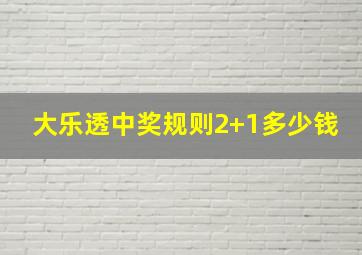 大乐透中奖规则2+1多少钱